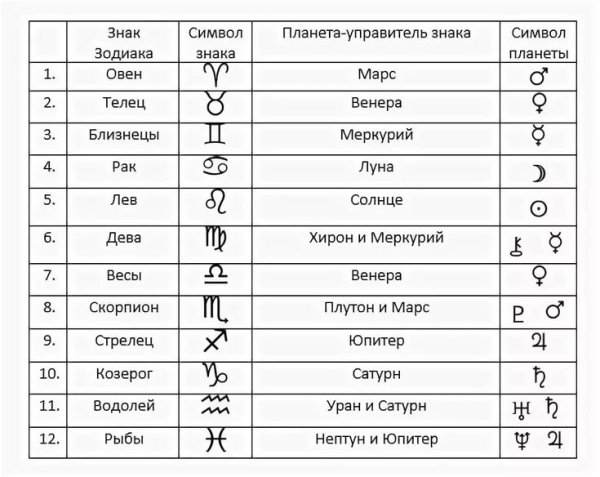 |  | Знак Зодиака | Символ знака | Планета-управитель знака | Символ планеты |
|---|---|---|---|---|
| 1. | Овен | ♈ | Марс | ♂ |
| 2. | Телец | ♉ | Венера | ♀ |
| 3. | Близнецы | ♊ | Меркурий | ☿ |
| 4. | Рак | ♋ | Луна | ☽ |
| 5. | Лев | ♌ | Солнце | ☉ |
| 6. | Дева | ♍ | Хирон и Меркурий | ⚷ ☿ |
| 7. | Весы | ♎ | Венера | ♀ |
| 8. | Скорпион | ♏ | Плутон и Марс | ♇ ♂ |
| 9. | Стрелец | ♐ | Юпитер | ♃ |
| 10. | Козерог | ♑ | Сатурн | ♄ |
| 11. | Водолей | ♒ | Уран и Сатурн | ♅ ♄ |
| 12. | Рыбы | ♓ | Нептун и Юпитер | ♆ ♃ |